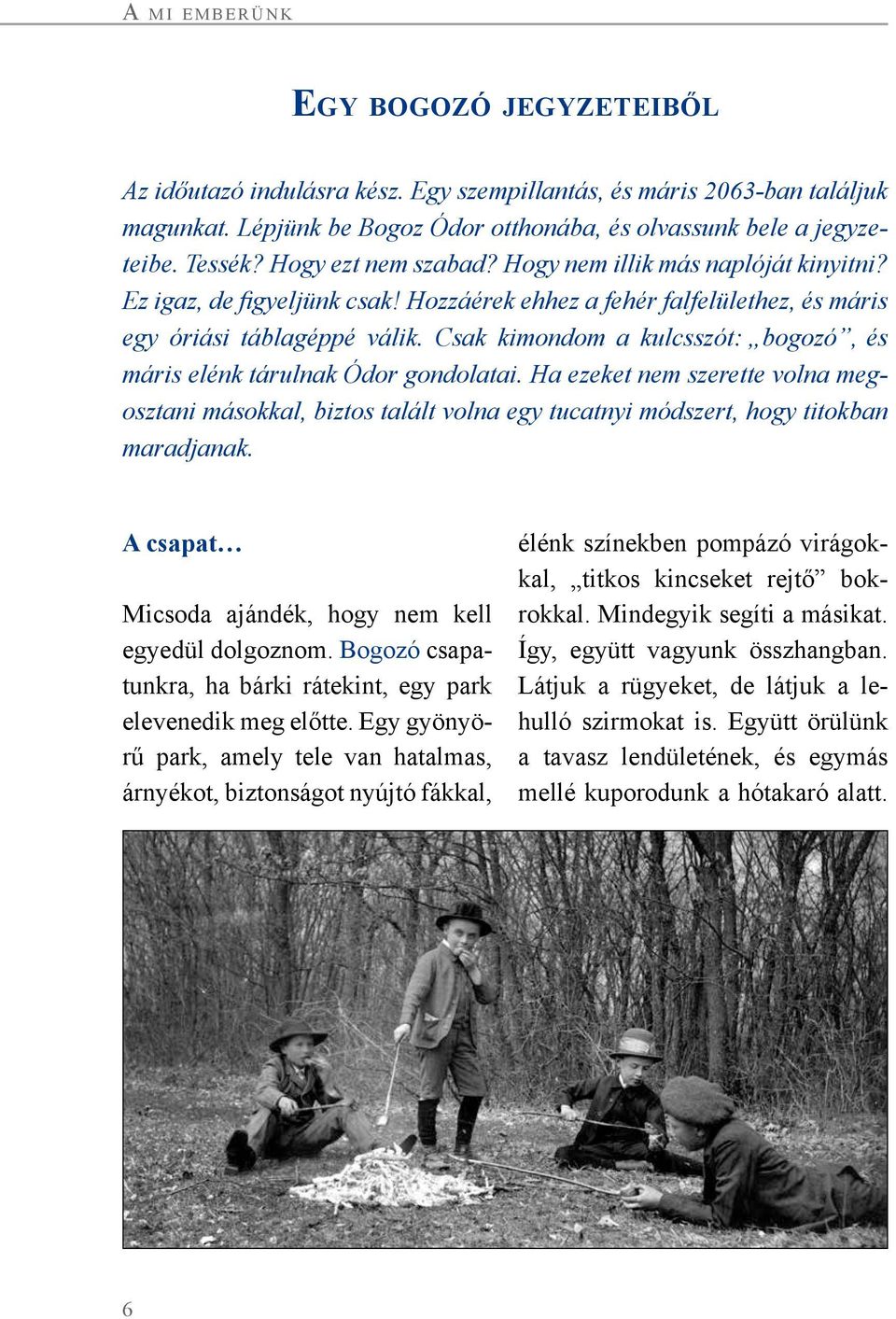 A MI EMBERÜNK

EGY BOGOZÓ JEGYZETEIBŐL

Az időutazó indulásra kész. Egy szempillantás, és máris 2063-ban találjuk magunkat. Lépjünk be Bogoz Ódor otthonába, és olvassunk bele a jegyzeteibe. Tessék? Hogy ezt nem szabad? Hogy nem illik más naplóját kinyitni? Ez igaz, de figyeljünk csak! Hozzáérek ehhez a fehér falfelülethez, és máris egy óriási táblagéppé válik. Csak kimondom a kulcsszót: „bogozó”, és máris elénk tárulnak Ódor gondolatai. Ha ezeket nem szerette volna megosztani másokkal, biztos talált volna egy tucatnyi módszert, hogy titokban maradjanak.

A csapat…

Micsoda ajándék, hogy nem kell egyedül dolgoznom. Bogozó csapatunkra, ha bárki rátekint, egy park elevenedik meg előtte. Egy gyönyörű park, amely tele van hatalmas, árnyékot, biztonságot nyújtó fákkal, élénk színekben pompázó virágokkal, „titkos kincseket rejtő” bokrokkal. Mindegyik segíti a másikat. Így, együtt vagyunk összhangban. Látjuk a rügyeket, de látjuk a lehulló szirmokat is. Együtt örülünk a tavasz lendületének, és egymás mellé kuporodunk a hótakaró alatt.

6